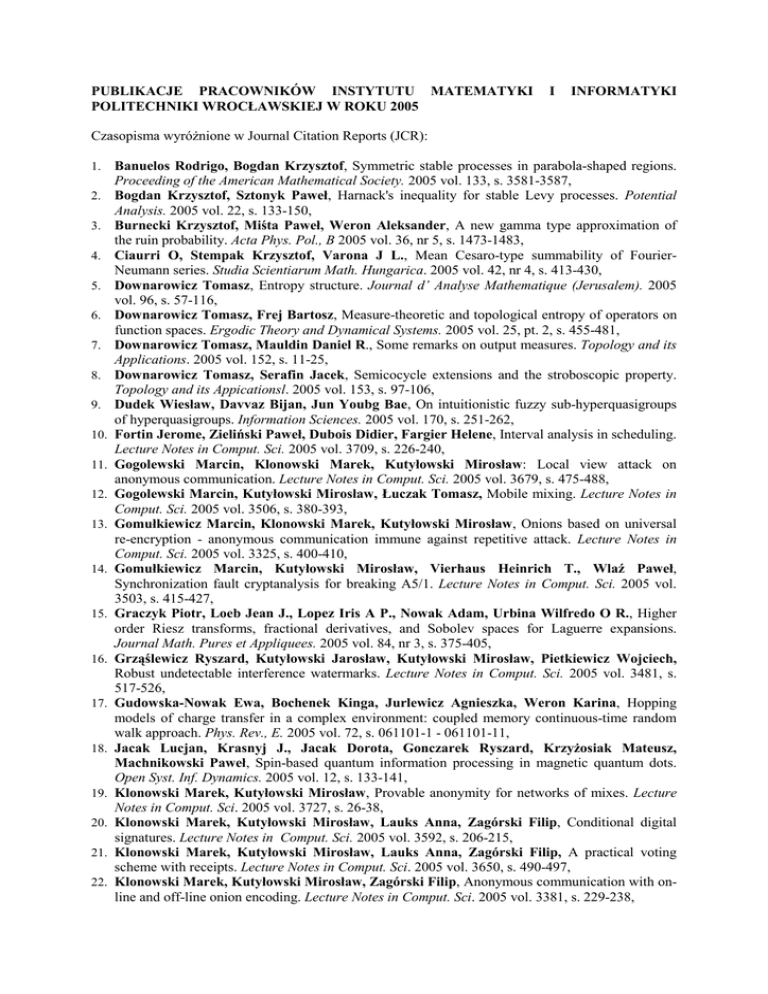 PUBLIKACJE PRACOWNIKÓW INSTYTUTU MATEMATYKI I INFORMATYKI POLITECHNIKI WROCŁAWSKIEJ W ROKU 2005

Czasopisma wyróżnione w Journal Citation Reports (JCR):

1. Banuelos Rodrigo, Bogdan Krzysztof, Symmetric stable processes in parabola-shaped regions. Proceeding of the American Mathematical Society. 2005 vol. 133, s. 3581-3587,
2. Bogdan Krzysztof, Sztonyk Paweł, Harnack's inequality for stable Levy processes. Potential Analysis. 2005 vol. 22, s. 133-150,
3. Burnecki Krzysztof, Miśta Paweł, Weron Aleksander, A new gamma type approximation of the ruin probability. Acta Phys. Pol., B 2005 vol. 36, nr 5, s. 1473-1483,
4. Ciaurri O, Stempak Krzysztof, Varona J L., Mean Cesaro-type summability of Fourier-Neumann series. Studia Scientiarum Math. Hungarica. 2005 vol. 42, nr 4, s. 413-430,
5. Downarowicz Tomasz, Entropy structure. Journal d' Analyse Mathematique (Jerusalem). 2005 vol. 96, s. 57-116,
6. Downarowicz Tomasz, Frej Bartosz, Measure-theoretic and topological entropy of operators on function spaces. Ergodic Theory and Dynamical Systems. 2005 vol. 25, pt. 2, s. 455-481,
7. Downarowicz Tomasz, Mauldin Daniel R., Some remarks on output measures. Topology and its Applications. 2005 vol. 152, s. 11-25,
8. Downarowicz Tomasz, Serafin Jacek, Semicocycle extensions and the stroboscopic property. Topology and its Appicationsl. 2005 vol. 153, s. 97-106,
9. Dudek Wiesław, Davvaz Bijan, Jun Youbg Bae, On intuitionistic fuzzy sub-hyperquasigroups of hyperquasigroups. Information Sciences. 2005 vol. 170, s. 251-262,
10. Fortin Jerome, Zieliński Paweł, Dubois Didier, Fargier Helene, Interval analysis in scheduling. Lecture Notes in Comput. Sci. 2005 vol. 3709, s. 226-240,
11. Gogolewski Marcin, Klonowski Marek, Kutyłowski Mirosław: Local view attack on anonymous communication. Lecture Notes in Comput. Sci. 2005 vol. 3679, s. 475-488,
12. Gogolewski Marcin, Kutyłowski Mirosław, Łuczak Tomasz, Mobile mixing. Lecture Notes in Comput. Sci. 2005 vol. 3506, s. 380-393,
13. Gomułkiewicz Marcin, Klonowski Marek, Kutyłowski Mirosław, Onions based on universal re-encryption - anonymous communication immune against repetitive attack. Lecture Notes in Comput. Sci. 2005 vol. 3325, s. 400-410,
14. Gomułkiewicz Marcin, Kutyłowski Mirosław, Vierhaus Heinrich T., Wlaź Paweł, Synchronization fault cryptanalysis for breaking A5/1. Lecture Notes in Comput. Sci. 2005 vol. 3503, s. 415-427,
15. Graczyk Piotr, Loeb Jean J., Lopez Iris A P., Nowak Adam, Urbina Wilfredo O R., Higher order Riesz transforms, fractional derivatives, and Sobolev spaces for Laguerre expansions. Journal Math. Pures et Appliquees. 2005 vol. 84, nr 3, s. 375-405,
16. Grząślewicz Ryszard, Kutyłowski Jarosław, Kutyłowski Mirosław, Pietkiewicz Wojciech, Robust undetectable interference watermarks. Lecture Notes in Comput. Sci. 2005 vol. 3481, s. 517-526,
17. Gudowska-Nowak Ewa, Bochenek Kinga, Jurlewicz Agnieszka, Weron Karina, Hopping models of charge transfer in a complex environment: coupled memory continuous-time random walk approach. Phys. Rev., E. 2005 vol. 72, s. 061101-1 - 061101-11,
18. Jacak Lucjan, Krasnyj J., Jacak Dorota, Gonczarek Ryszard, Krzyżosiak Mateusz, Machnikowski Paweł, Spin-based quantum information processing in magnetic quantum dots. Open Syst. Inf. Dynamics. 2005 vol. 12, s. 133-141,
19. Klonowski Marek, Kutyłowski Mirosław, Provable anonymity for networks of mixes. Lecture Notes in Comput. Sci. 2005 vol. 3727, s. 26-38,
20. Klonowski Marek, Kutyłowski Mirosław, Lauks Anna, Zagórski Filip, Conditional digital signatures. Lecture Notes in Comput. Sci. 2005 vol. 3592, s. 206-215,
21. Klonowski Marek, Kutyłowski Mirosław, Lauks Anna, Zagórski Filip, A practical voting scheme with receipts. Lecture Notes in Comput. Sci. 2005 vol. 3650, s. 490-497,
22. Klonowski Marek, Kutyłowski Mirosław, Zagórski Filip, Anonymous communication with on-line and off-line onion encoding. Lecture Notes in Comput. Sci. 2005 vol. 3381, s. 229-238,